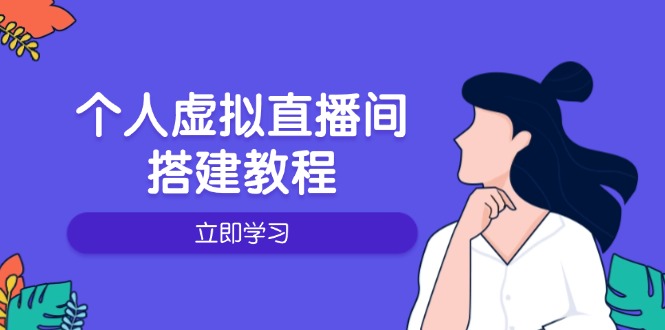 个人虚拟直播间
搭建教程

立即学习